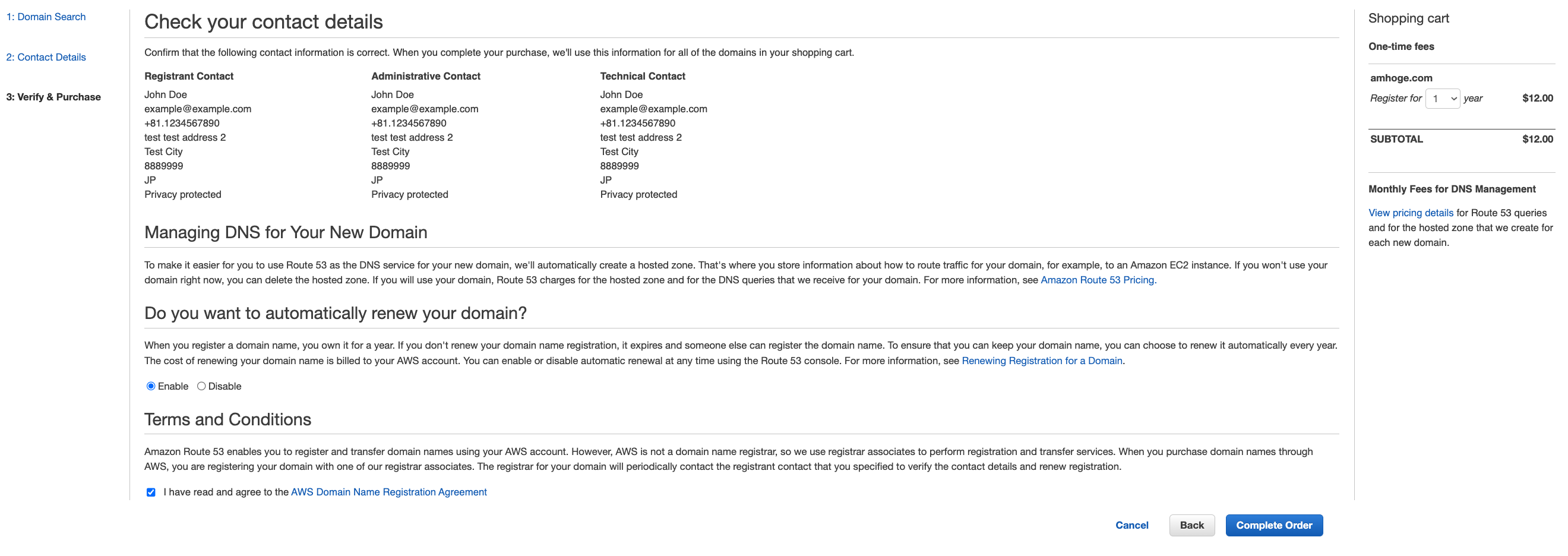 1: Domain Search

2: Contact Details

3: Verify & Purchase

Check your contact details

Confirm that the following contact information is correct. When you complete your purchase, we'll use this information for all of the domains in your shopping cart.

Registrant Contact
John Doe
example@example.com
+81.1234567890
test test address 2
Test City
8889999
JP
Privacy protected

Administrative Contact
John Doe
example@example.com
+81.1234567890
test test address 2
Test City
8889999
JP
Privacy protected

Technical Contact
John Doe
example@example.com
+81.1234567890
test test address 2
Test City
8889999
JP
Privacy protected

Managing DNS for Your New Domain

To make it easier for you to use Route 53 as the DNS service for your new domain, we'll automatically create a hosted zone. That's where you store information about how to route traffic for your domain, for example, to an Amazon EC2 instance. If you won't use your domain right now, you can delete the hosted zone. If you will use your domain, Route 53 charges for the hosted zone and for the DNS queries that we receive for your domain. For more information, see Amazon Route 53 Pricing.

Do you want to automatically renew your domain?

When you register a domain name, you own it for a year. If you don't renew your domain name registration, it expires and someone else can register the domain name. To ensure that you can keep your domain name, you can choose to renew it automatically every year. The cost of renewing your domain name is billed to your AWS account. You can enable or disable automatic renewal at any time using the Route 53 console. For more information, see Renewing Registration for a Domain.

Enable Disable

Terms and Conditions

Amazon Route 53 enables you to register and transfer domain names using your AWS account. However, AWS is not a domain name registrar, so we use registrar associates to perform registration and transfer services. When you purchase domain names through AWS, you are registering your domain with one of our registrar associates. The registrar for your domain will periodically contact the registrant contact that you specified to verify the contact details and renew registration.

I have read and agree to the AWS Domain Name Registration Agreement

Cancel Back Complete Order

Shopping cart

One-time fees

amhoge.com
Register for 1 year $12.00

SUBTOTAL $12.00

Monthly Fees for DNS Management

View pricing details for Route 53 queries and for the hosted zone that we create for each new domain.